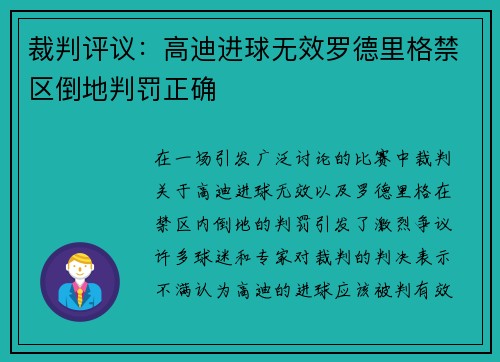 裁判评议：高迪进球无效罗德里格禁区倒地判罚正确

在一场引发广泛讨论的比赛中裁判关于高迪进球无效以及罗德里格在禁区内倒地的判罚引发了激烈争议许多球迷和专家对裁判的判决表示不满认为高迪的进球应该被判有效